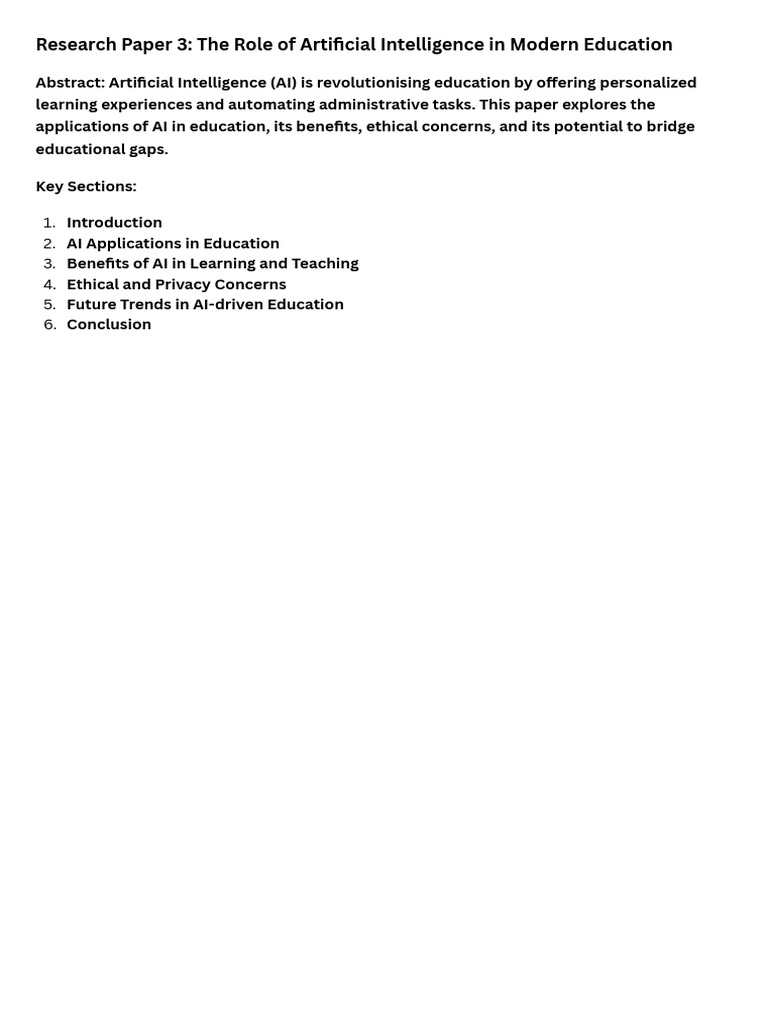 Research Paper 3: The Role of Artificial Intelligence in Modern Education

Abstract: Artificial Intelligence (AI) is revolutionising education by offering personalized learning experiences and automating administrative tasks. This paper explores the applications of AI in education, its benefits, ethical concerns, and its potential to bridge educational gaps.

Key Sections:

1. Introduction
2. AI Applications in Education
3. Benefits of AI in Learning and Teaching
4. Ethical and Privacy Concerns
5. Future Trends in AI-driven Education
6. Conclusion